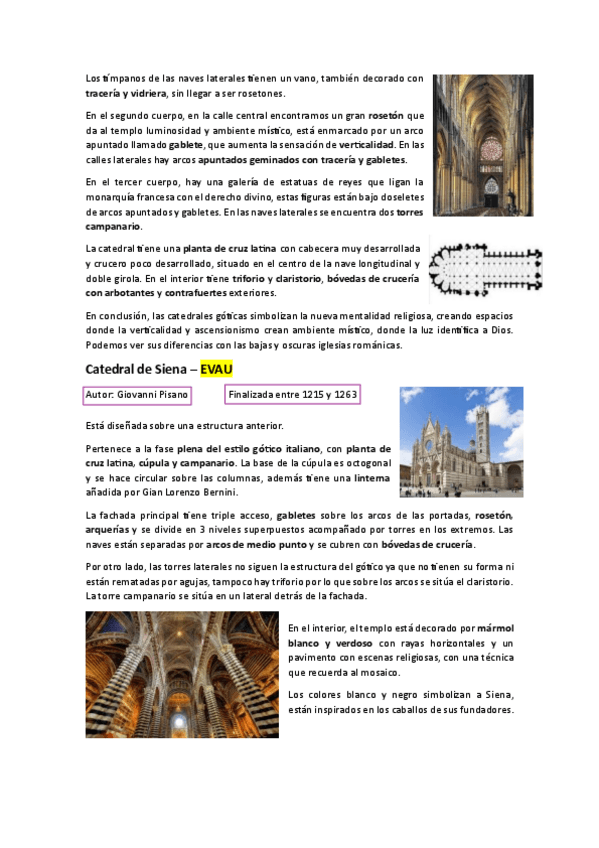 Los tímpanos de las naves laterales tienen un vano, también decorado con tracería y vidriera, sin llegar a ser rosetones.

En el segundo cuerpo, en la calle central encontramos un gran rosetón que da al templo luminosidad y ambiente místico, está enmarcado por un arco apuntado llamado gablete, que aumenta la sensación de verticalidad. En las calles laterales hay arcos apuntados geminados con tracería y gabletes.

En el tercer cuerpo, hay una galería de estatuas de reyes que ligan la monarquía francesa con el derecho divino, estas figuras están bajo doseletes de arcos apuntados y gabletes. En las naves laterales se encuentra dos torres campanario.

La catedral tiene una planta de cruz latina con cabecera muy desarrollada y crucero poco desarrollado, situado en el centro de la nave longitudinal y doble girola. En el interior tiene triforio y claristorio, bóvedas de crucería con arbotantes y contrafuertes exteriores.

En conclusión, las catedrales góticas simbolizan la nueva mentalidad religiosa, creando espacios donde la verticalidad y ascensionismo crean ambiente místico, donde la luz identifica a Dios. Podemos ver sus diferencias con las bajas y oscuras iglesias románicas.

Catedral de Siena – EVAU

Autor: Giovanni Pisano

Finalizada entre 1215 y 1263

Está diseñada sobre una estructura anterior.

Pertenece a la fase plena del estilo gótico italiano, con planta de cruz latina, cúpula y campanario. La base de la cúpula es octogonal y se hace circular sobre las columnas, además tiene una linterna añadida por Gian Lorenzo Bernini.

La fachada principal tiene triple acceso, gabletes sobre los arcos de las portadas, rosetón, arquerías y se divide en 3 niveles superpuestos acompañado por torres en los extremos. Las naves están separadas por arcos de medio punto y se cubren con bóvedas de crucería.

Por otro lado, las torres laterales no siguen la estructura del gótico ya que no tienen su forma ni están rematadas por agujas, tampoco hay triforio por lo que sobre los arcos se sitúa el claristorio. La torre campanario se sitúa en un lateral detrás de la fachada.

En el interior, el templo está decorado por mármol blanco y verdoso con rayas horizontales y un pavimento con escenas religiosas, con una técnica que recuerda al mosaico.

Los colores blanco y negro simbolizan a Siena, están inspirados en los caballos de sus fundadores.